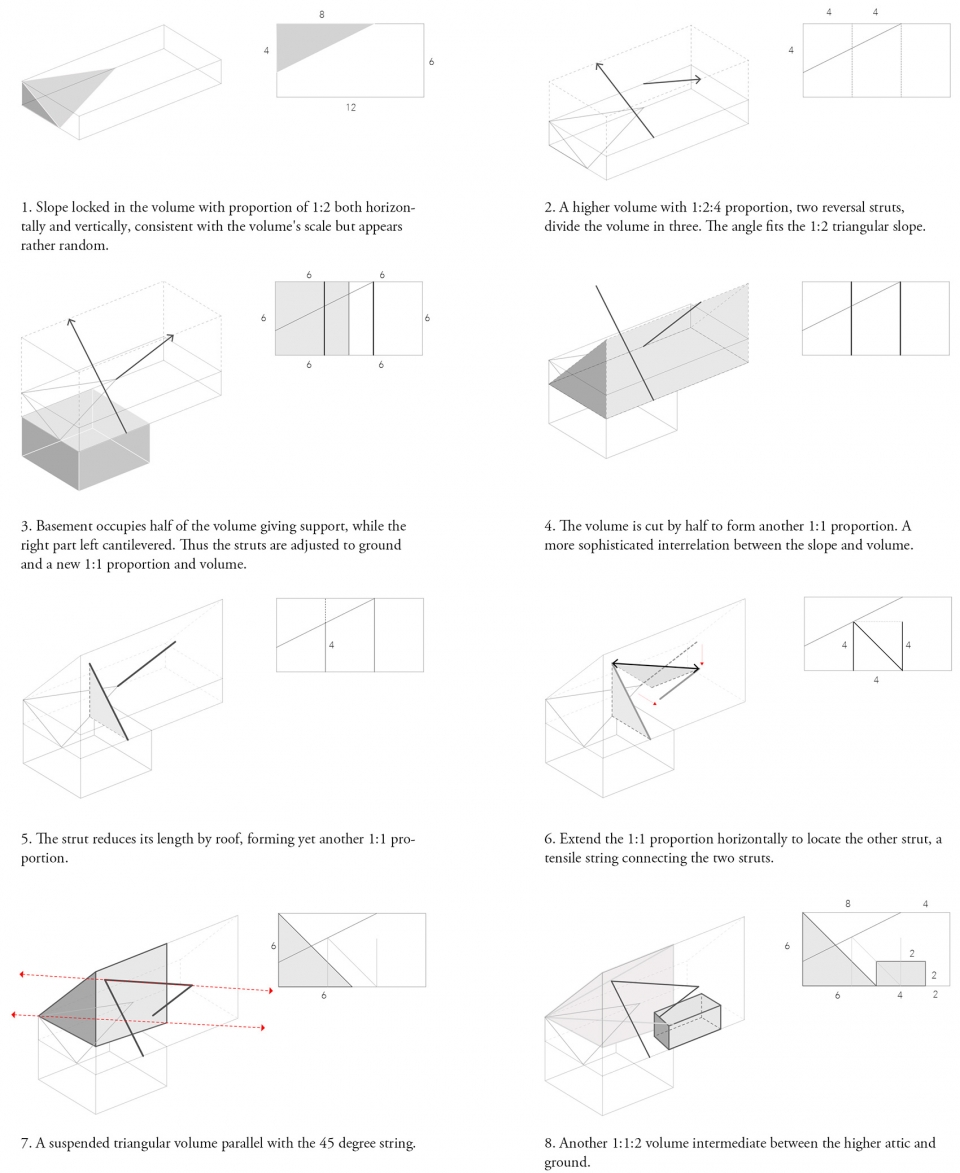 8

4

6

12

1. Slope locked in the volume with proportion of 1:2 both horizontally and vertically, consistent with the volume's scale but appears rather random.

4 4

4

2. A higher volume with 1:2:4 proportion, two reversal struts, divide the volume in three. The angle fits the 1:2 triangular slope.

6 6

6 6

6 6

3. Basement occupies half of the volume giving support, while the right part left cantilevered. Thus the struts are adjusted to ground and a new 1:1 proportion and volume.

4. The volume is cut by half to form another 1:1 proportion. A more sophisticated interrelation between the slope and volume.

4

5. The strut reduces its length by roof, forming yet another 1:1 proportion.

4 4

4

6. Extend the 1:1 proportion horizontally to locate the other strut, a tensile string connecting the two struts.

6

6

7. A suspended triangular volume parallel with the 45 degree string.

8 4

6

2

2

6 4 2

8. Another 1:1:2 volume intermediate between the higher attic and ground.